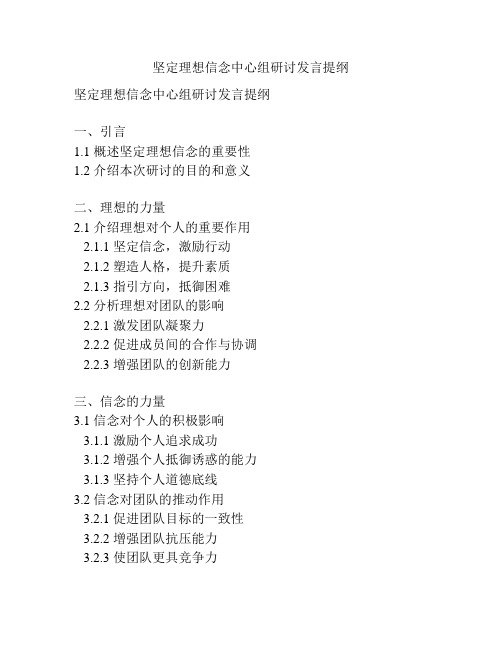 坚定理想信念中心组研讨发言提纲

坚定理想信念中心组研讨发言提纲

一、引言
1.1 概述坚定理想信念的重要性
1.2 介绍本次研讨的目的和意义

二、理想的力量
2.1 介绍理想对个人的重要作用
2.1.1 坚定信念，激励行动
2.1.2 塑造人格，提升素质
2.1.3 指引方向，抵御困难
2.2 分析理想对团队的影响
2.2.1 激发团队凝聚力
2.2.2 促进成员间的合作与协调
2.2.3 增强团队的创新能力

三、信念的力量
3.1 信念对个人的积极影响
3.1.1 激励个人追求成功
3.1.2 增强个人抵御诱惑的能力
3.1.3 坚持个人道德底线
3.2 信念对团队的推动作用
3.2.1 促进团队目标的一致性
3.2.2 增强团队抗压能力
3.2.3 使团队更具竞争力